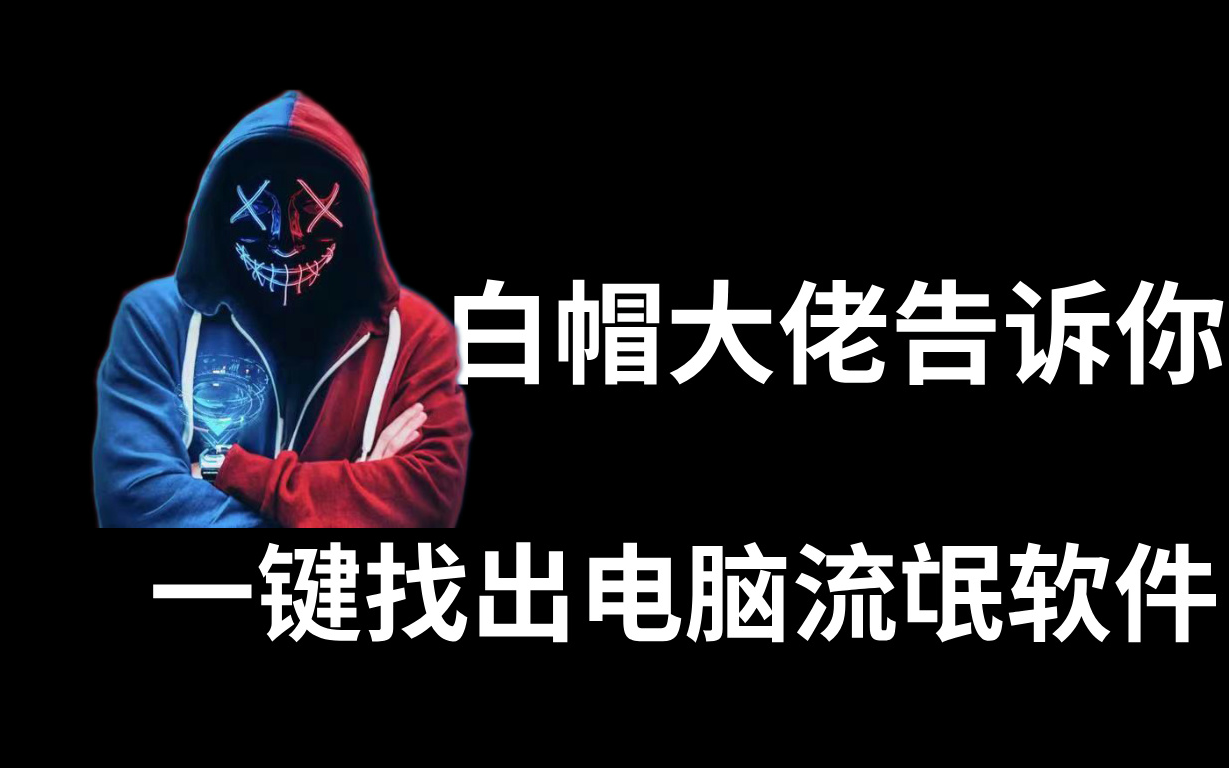 白帽大佬告诉你

一键找出电脑流氓软件